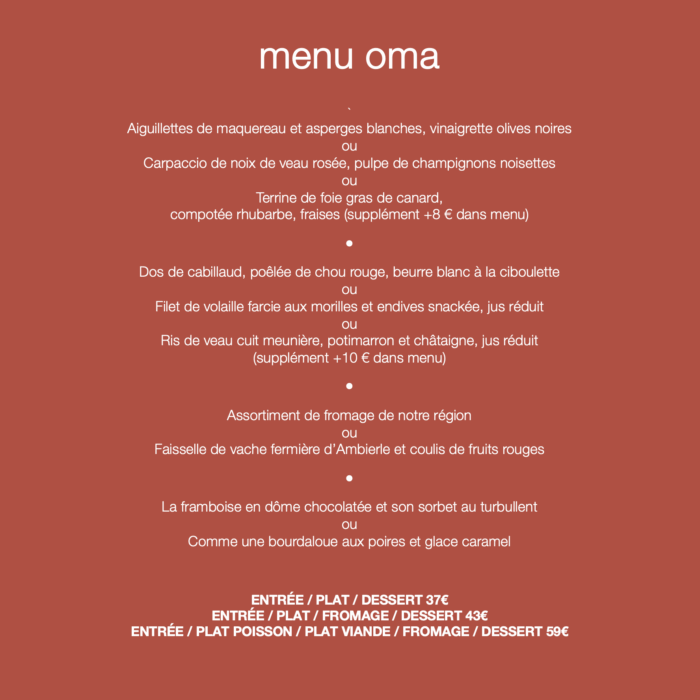 menu oma

`
Aiguillettes de maquereau et asperges blanches, vinaigrette olives noires
ou
Carpaccio de noix de veau rosée, pulpe de champignons noisettes
ou
Terrine de foie gras de canard,
compotée rhubarbe, fraises (supplément +8 € dans menu)

•

Dos de cabillaud, poêlée de chou rouge, beurre blanc à la ciboulette
ou
Filet de volaille farcie aux morilles et endives snackée, jus réduit
ou
Ris de veau cuit meunière, potimarron et châtaigne, jus réduit
(supplément +10 € dans menu)

•

Assortiment de fromage de notre région
ou
Faisselle de vache fermière d'Ambierle et coulis de fruits rouges

•

La framboise en dôme chocolatée et son sorbet au turbullent
ou
Comme une bourdaloue aux poires et glace caramel

ENTRÉE / PLAT / DESSERT 37€
ENTRÉE / PLAT / FROMAGE / DESSERT 43€
ENTRÉE / PLAT POISSON / PLAT VIANDE / FROMAGE / DESSERT 59€